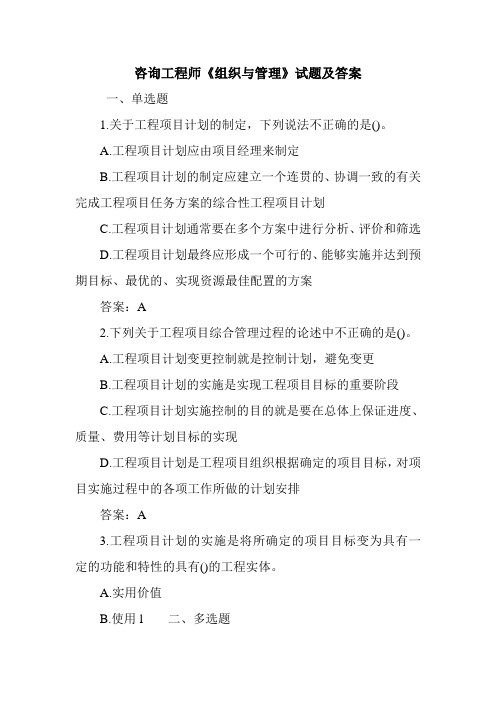 咨询工程师《组织与管理》试题及答案

一、单选题

1.关于工程项目计划的制定，下列说法不正确的是()。

A.工程项目计划应由项目经理来制定

B.工程项目计划的制定应建立一个连贯的、协调一致的有关完成工程项目任务方案的综合性工程项目计划

C.工程项目计划通常要在多个方案中进行分析、评价和筛选

D.工程项目计划最终应形成一个可行的、能够实施并达到预期目标、最优的、实现资源最佳配置的方案

答案：A

2.下列关于工程项目综合管理过程的论述中不正确的是()。

A.工程项目计划变更控制就是控制计划，避免变更

B.工程项目计划的实施是实现工程项目目标的重要阶段

C.工程项目计划实施控制的目的就是要在总体上保证进度、质量、费用等计划目标的实现

D.工程项目计划是工程项目组织根据确定的项目目标，对项目实施过程中的各项工作所做的计划安排

答案：A

3.工程项目计划的实施是将所确定的项目目标变为具有一定的功能和特性的具有()的工程实体。

A.实用价值

B.使用 1　　二、多选题